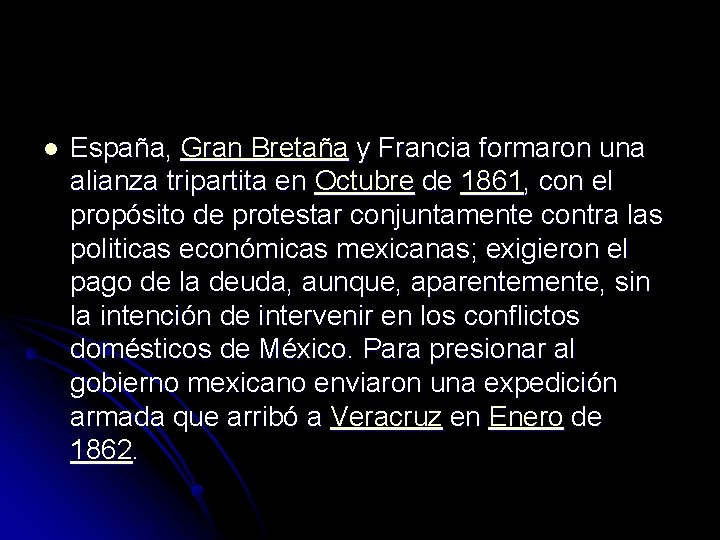 España, Gran Bretaña y Francia formaron una alianza tripartita en Octubre de 1861, con el propósito de protestar conjuntamente contra las politicas económicas mexicanas; exigieron el pago de la deuda, aunque, aparentemente, sin la intención de intervenir en los conflictos domésticos de México. Para presionar al gobierno mexicano enviaron una expedición armada que arribó a Veracruz en Enero de 1862.